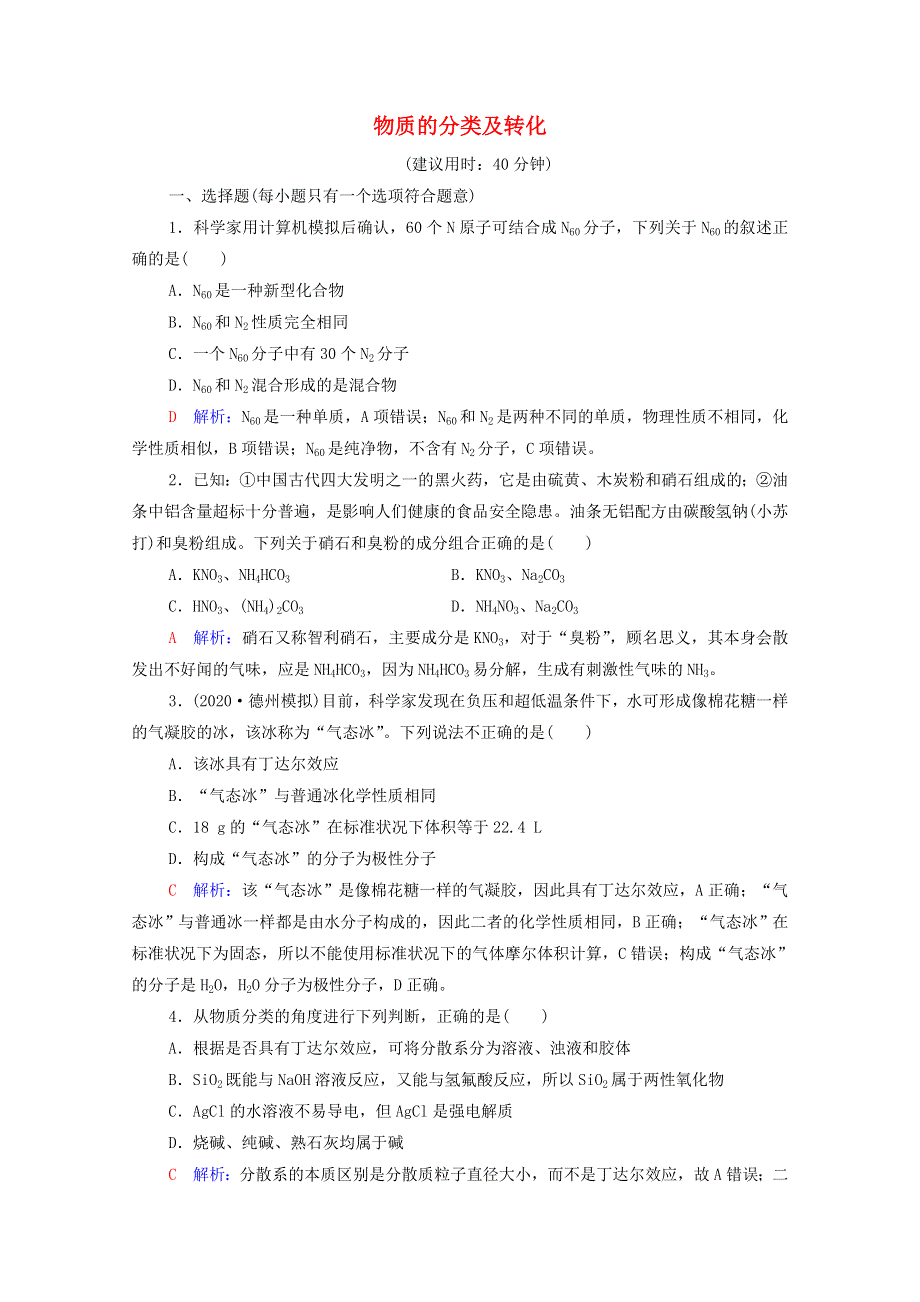 物质的分类及转化

(建议用时：40 分钟)

一、选择题(每小题只有一个选项符合题意)

1．科学家用计算机模拟后确认，60 个 N 原子可结合成 $N_{60}$ 分子，下列关于 $N_{60}$ 的叙述正确的是(　　)

A．$N_{60}$ 是一种新型化合物

B．$N_{60}$ 和 $N_2$ 性质完全相同

C．一个 $N_{60}$ 分子中有 30 个 $N_2$ 分子

D．$N_{60}$ 和 $N_2$ 混合形成的是混合物

D　解析：$N_{60}$ 是一种单质，A 项错误；$N_{60}$ 和 $N_2$ 是两种不同的单质，物理性质不相同，化学性质相似，B 项错误；$N_{60}$ 是纯净物，不含有 $N_2$ 分子，C 项错误。

2．已知：①中国古代四大发明之一的黑火药，它是由硫黄、木炭粉和硝石组成的；②油条中铝含量超标十分普遍，是影响人们健康的食品安全隐患。油条无铝配方由碳酸氢钠(小苏打)和臭粉组成。下列关于硝石和臭粉的成分组合正确的是(　　)

A．$KNO_3$、$NH_4HCO_3$

B．$KNO_3$、$Na_2CO_3$

C．$HNO_3$、$(NH_4)_2CO_3$

D．$NH_4NO_3$、$Na_2CO_3$

A　解析：硝石又称智利硝石，主要成分是 $KNO_3$，对于“臭粉”，顾名思义，其本身会散发出不好闻的气味，应是 $NH_4HCO_3$，因为 $NH_4HCO_3$ 易分解，生成有刺激性气味的 $NH_3$。

3．(2020·德州模拟)目前，科学家发现在负压和超低温条件下，水可形成像棉花糖一样的气凝胶的冰，该冰称为“气态冰”。下列说法不正确的是(　　)

A．该冰具有丁达尔效应

B．“气态冰”与普通冰化学性质相同

C．18 g 的“气态冰”在标准状况下体积等于 22.4 L

D．构成“气态冰”的分子为极性分子

C　解析：该“气态冰”是像棉花糖一样的气凝胶，因此具有丁达尔效应，A 正确；“气态冰”与普通冰一样都是由水分子构成的，因此二者的化学性质相同，B 正确；“气态冰”在标准状况下为固态，所以不能使用标准状况下的气体摩尔体积计算，C 错误；构成“气态冰”的分子是 $H_2O$，$H_2O$ 分子为极性分子，D 正确。

4．从物质分类的角度进行下列判断，正确的是(　　)

A．根据是否具有丁达尔效应，可将分散系分为溶液、浊液和胶体

B．$SiO_2$ 既能与 NaOH 溶液反应，又能与氢氟酸反应，所以 $SiO_2$ 属于两性氧化物

C．AgCl 的水溶液不易导电，但 AgCl 是强电解质

D．烧碱、纯碱、熟石灰均属于碱

C　解析：分散系的本质区别是分散质粒子直径大小，而不是丁达尔效应，故 A 错误；二